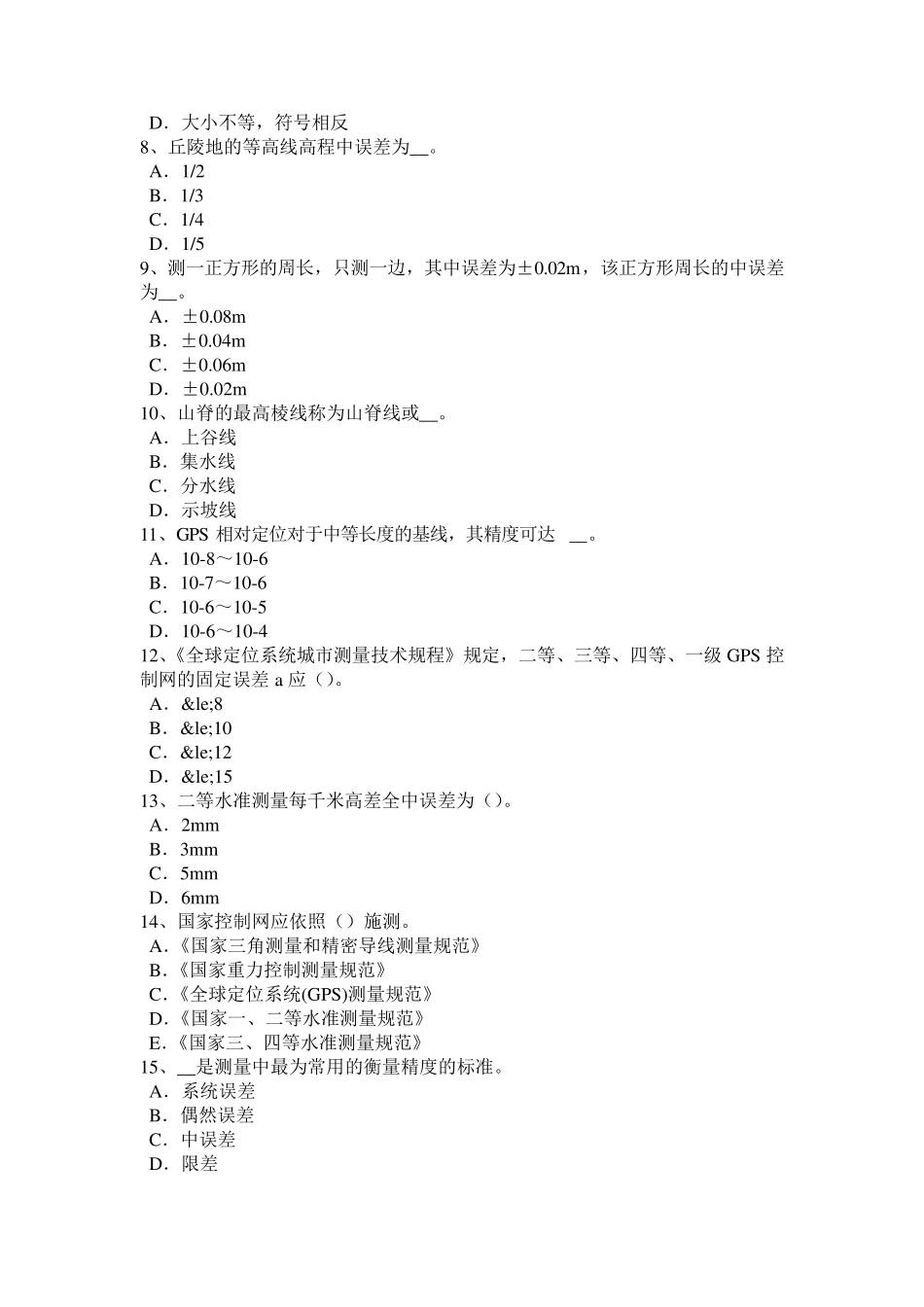 D．大小不等，符号相反
8、丘陵地的等高线高程中误差为__。
A．1/2
B．1/3
C．1/4
D．1/5
9、测一正方形的周长，只测一边，其中误差为±0.02m，该正方形周长的中误差为__。
A．±0.08m
B．±0.04m
C．±0.06m
D．±0.02m
10、山脊的最高棱线称为山脊线或__。
A．上谷线
B．集水线
C．分水线
D．示坡线
11、GPS 相对定位对于中等长度的基线，其精度可达 __。
A．10-8～10-6
B．10-7～10-6
C．10-6～10-5
D．10-6～10-4
12、《全球定位系统城市测量技术规程》规定，二等、三等、四等、一级 GPS 控制网的固定误差 a 应（）。
A．&le;8
B．&le;10
C．&le;12
D．&le;15
13、二等水准测量每千米高差全中误差为（）。
A．2mm
B．3mm
C．5mm
D．6mm
14、国家控制网应依照（）施测。
A.《国家三角测量和精密导线测量规范》
B.《国家重力控制测量规范》
C.《全球定位系统(GPS)测量规范》
D.《国家一、二等水准测量规范》
E.《国家三、四等水准测量规范》
15、__是测量中最为常用的衡量精度的标准。
A．系统误差
B．偶然误差
C．中误差
D．限差